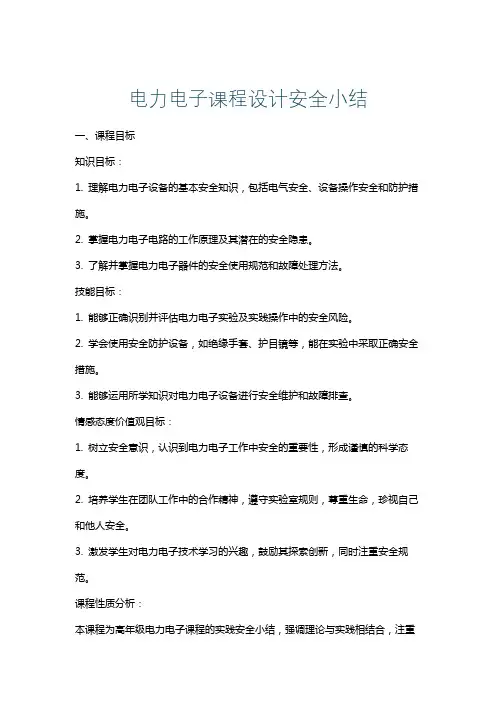 电力电子课程设计安全小结

一、课程目标

知识目标：

1. 理解电力电子设备的基本安全知识，包括电气安全、设备操作安全和防护措施。

2. 掌握电力电子电路的工作原理及其潜在的安全隐患。

3. 了解并掌握电力电子器件的安全使用规范和故障处理方法。

技能目标：

1. 能够正确识别并评估电力电子实验及实践操作中的安全风险。

2. 学会使用安全防护设备，如绝缘手套、护目镜等，能在实验中采取正确安全措施。

3. 能够运用所学知识对电力电子设备进行安全维护和故障排查。

情感态度价值观目标：

1. 树立安全意识，认识到电力电子工作中安全的重要性，形成谨慎的科学态度。

2. 培养学生在团队工作中的合作精神，遵守实验室规则，尊重生命，珍视自己和他人安全。

3. 激发学生对电力电子技术学习的兴趣，鼓励其探索创新，同时注重安全规范。

课程性质分析：

本课程为高年级电力电子课程的实践安全小结，强调理论与实践相结合，注重